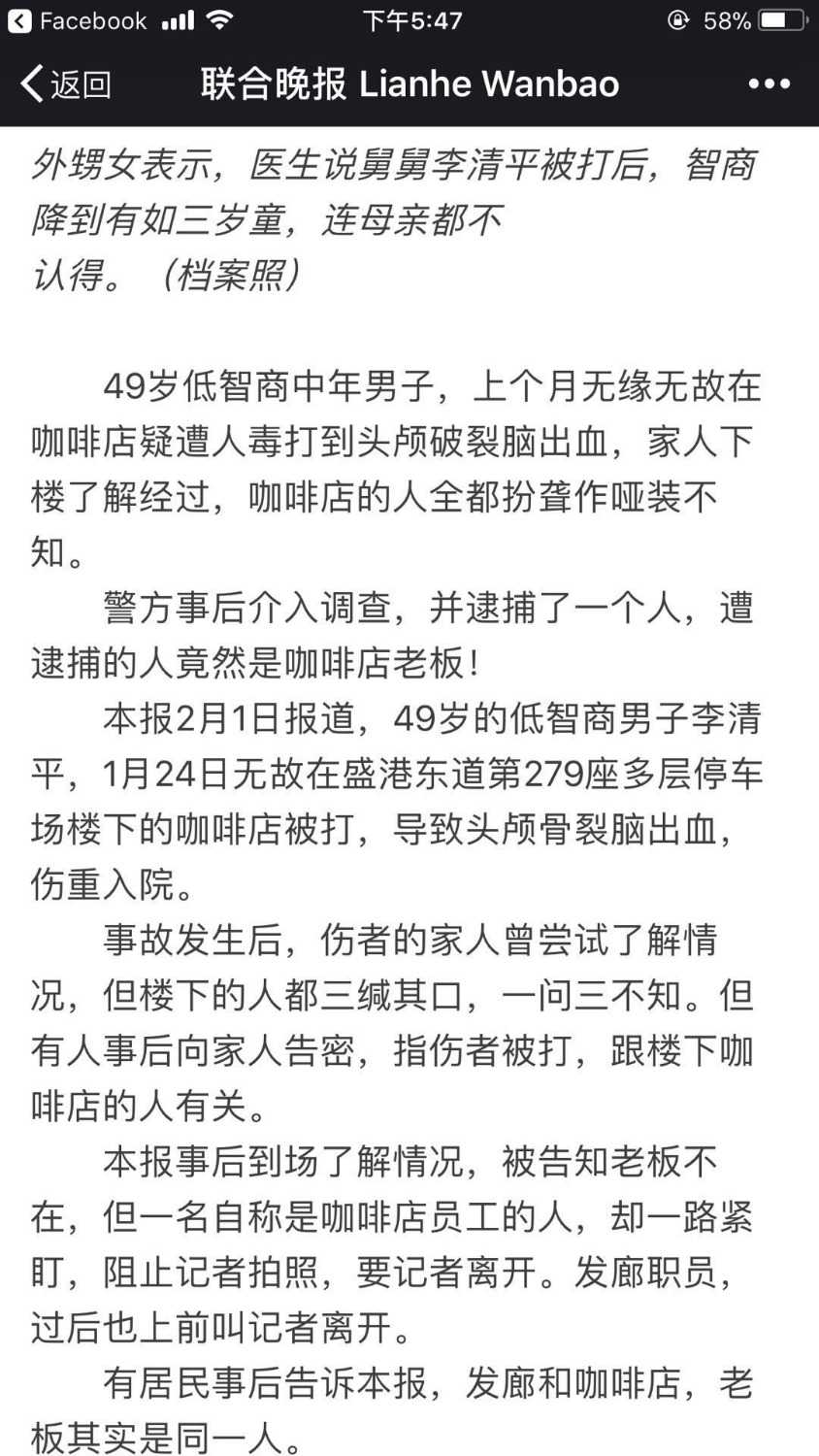 Facebook 下午5:47 58%

返回 联合晚报 Lianhe Wanbao •••

外甥女表示，医生说舅舅李清平被打后，智商降到有如三岁童，连母亲都不认得。（档案照）

49岁低智商中年男子，上个月无缘无故在咖啡店疑遭人毒打到头颅破裂脑出血，家人下楼了解经过，咖啡店的人全都扮聋作哑装不知。

警方事后介入调查，并逮捕了一个人，遭逮捕的人竟然是咖啡店老板！

本报2月1日报道，49岁的低智商男子李清平，1月24日无故在盛港东道第279座多层停车场楼下的咖啡店被打，导致头颅骨裂脑出血，伤重入院。

事故发生后，伤者的家人曾尝试了解情况，但楼下的人都三缄其口，一问三不知。但有人事后向家人告密，指伤者被打，跟楼下咖啡店的人有关。

本报事后到场了解情况，被告知老板不在，但一名自称是咖啡店员工的人，却一路紧盯，阻止记者拍照，要记者离开。发廊职员，过后也上前叫记者离开。

有居民事后告诉本报，发廊和咖啡店，老板其实是同一人。